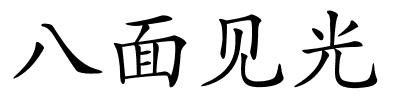 八面见光